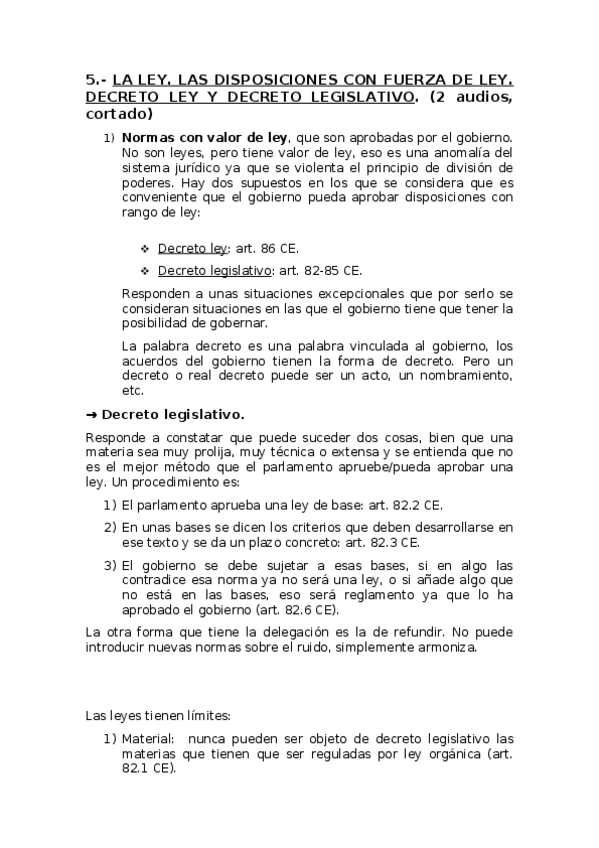 5.- LA LEY. LAS DISPOSICIONES CON FUERZA DE LEY. DECRETO LEY Y DECRETO LEGISLATIVO. (2 audios, cortado)

1) Normas con valor de ley, que son aprobadas por el gobierno. No son leyes, pero tiene valor de ley, eso es una anomalía del sistema jurídico ya que se violenta el principio de división de poderes. Hay dos supuestos en los que se considera que es conveniente que el gobierno pueda aprobar disposiciones con rango de ley:

❖ Decreto ley: art. 86 CE.
❖ Decreto legislativo: art. 82-85 CE.

Responden a unas situaciones excepcionales que por serlo se consideran situaciones en las que el gobierno tiene que tener la posibilidad de gobernar.

La palabra decreto es una palabra vinculada al gobierno, los acuerdos del gobierno tienen la forma de decreto. Pero un decreto o real decreto puede ser un acto, un nombramiento, etc.

➜ Decreto legislativo.

Responde a constatar que puede suceder dos cosas, bien que una materia sea muy prolija, muy técnica o extensa y se entienda que no es el mejor método que el parlamento apruebe/pueda aprobar una ley. Un procedimiento es:

1) El parlamento aprueba una ley de base: art. 82.2 CE.
2) En unas bases se dicen los criterios que deben desarrollarse en ese texto y se da un plazo concreto: art. 82.3 CE.
3) El gobierno se debe sujetar a esas bases, si en algo las contradice esa norma ya no será una ley, o si añade algo que no está en las bases, eso será reglamento ya que lo ha aprobado el gobierno (art. 82.6 CE).

La otra forma que tiene la delegación es la de refundir. No puede introducir nuevas normas sobre el ruido, simplemente armoniza.

Las leyes tienen límites:

1) Material: nunca pueden ser objeto de decreto legislativo las materias que tienen que ser reguladas por ley orgánica (art. 82.1 CE).